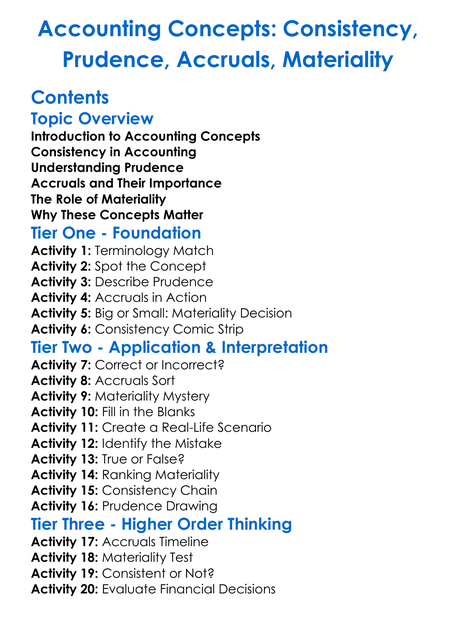 Accounting Concepts: Consistency, Prudence, Accruals, Materiality

Contents

Topic Overview

Introduction to Accounting Concepts
Consistency in Accounting
Understanding Prudence
Accruals and Their Importance
The Role of Materiality
Why These Concepts Matter

Tier One - Foundation

Activity 1: Terminology Match
Activity 2: Spot the Concept
Activity 3: Describe Prudence
Activity 4: Accruals in Action
Activity 5: Big or Small: Materiality Decision
Activity 6: Consistency Comic Strip

Tier Two - Application & Interpretation

Activity 7: Correct or Incorrect?
Activity 8: Accruals Sort
Activity 9: Materiality Mystery
Activity 10: Fill in the Blanks
Activity 11: Create a Real-Life Scenario
Activity 12: Identify the Mistake
Activity 13: True or False?
Activity 14: Ranking Materiality
Activity 15: Consistency Chain
Activity 16: Prudence Drawing

Tier Three - Higher Order Thinking

Activity 17: Accruals Timeline
Activity 18: Materiality Test
Activity 19: Consistent or Not?
Activity 20: Evaluate Financial Decisions